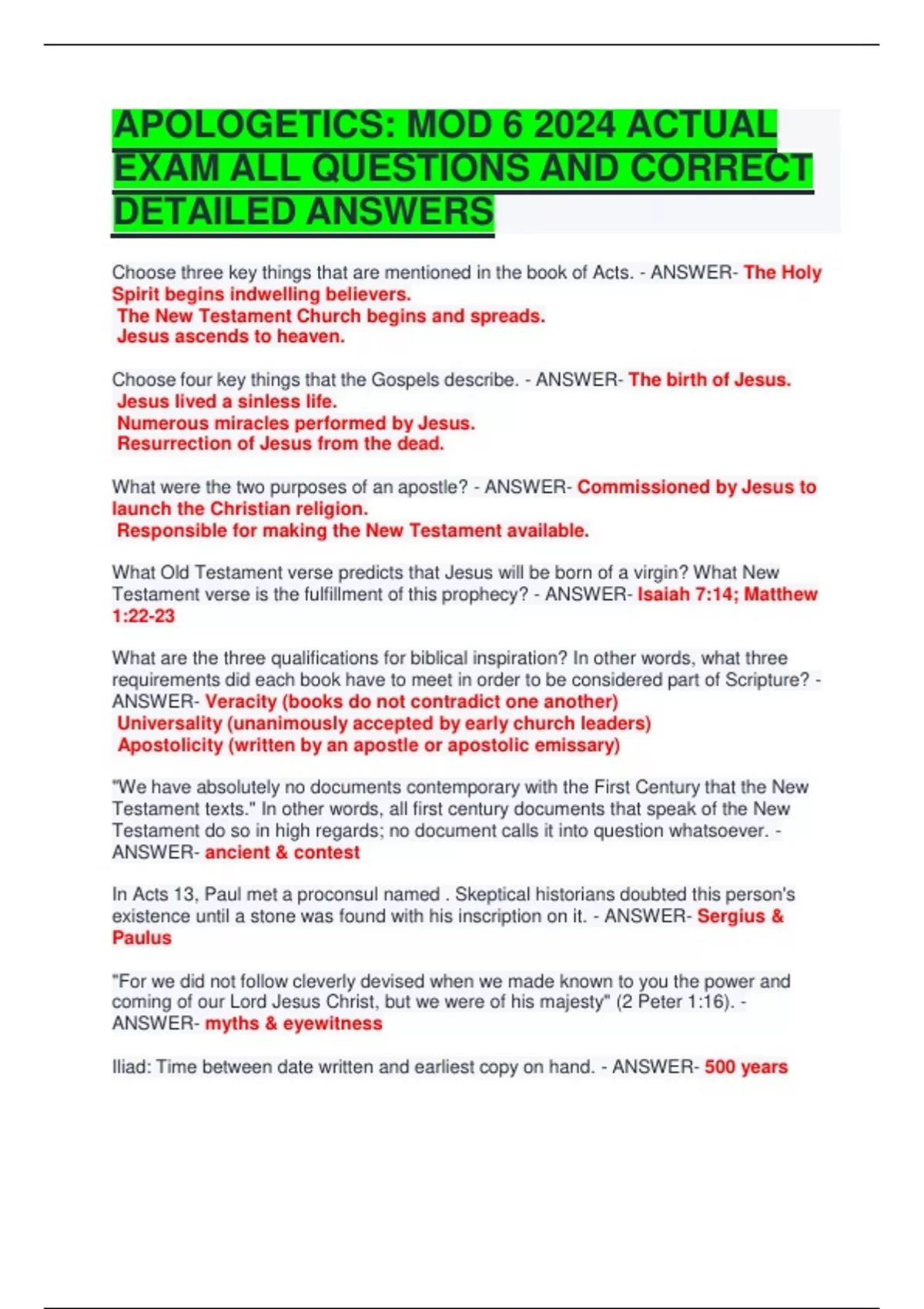 APOLOGETICS: MOD 6 2024 ACTUAL EXAM ALL QUESTIONS AND CORRECT DETAILED ANSWERS

Choose three key things that are mentioned in the book of Acts. - ANSWER- The Holy Spirit begins indwelling believers.
The New Testament Church begins and spreads.
Jesus ascends to heaven.

Choose four key things that the Gospels describe. - ANSWER- The birth of Jesus.
Jesus lived a sinless life.
Numerous miracles performed by Jesus.
Resurrection of Jesus from the dead.

What were the two purposes of an apostle? - ANSWER- Commissioned by Jesus to launch the Christian religion.
Responsible for making the New Testament available.

What Old Testament verse predicts that Jesus will be born of a virgin? What New Testament verse is the fulfillment of this prophecy? - ANSWER- Isaiah 7:14; Matthew 1:22-23

What are the three qualifications for biblical inspiration? In other words, what three requirements did each book have to meet in order to be considered part of Scripture? - ANSWER- Veracity (books do not contradict one another)
Universality (unanimously accepted by early church leaders)
Apostolicity (written by an apostle or apostolic emissary)

"We have absolutely no documents contemporary with the First Century that the New Testament texts." In other words, all first century documents that speak of the New Testament do so in high regards; no document calls it into question whatsoever. - ANSWER- ancient & contest

In Acts 13, Paul met a proconsul named . Skeptical historians doubted this person's existence until a stone was found with his inscription on it. - ANSWER- Sergius & Paulus

"For we did not follow cleverly devised when we made known to you the power and coming of our Lord Jesus Christ, but we were of his majesty" (2 Peter 1:16). - ANSWER- myths & eyewitness

Iliad: Time between date written and earliest copy on hand. - ANSWER- 500 years